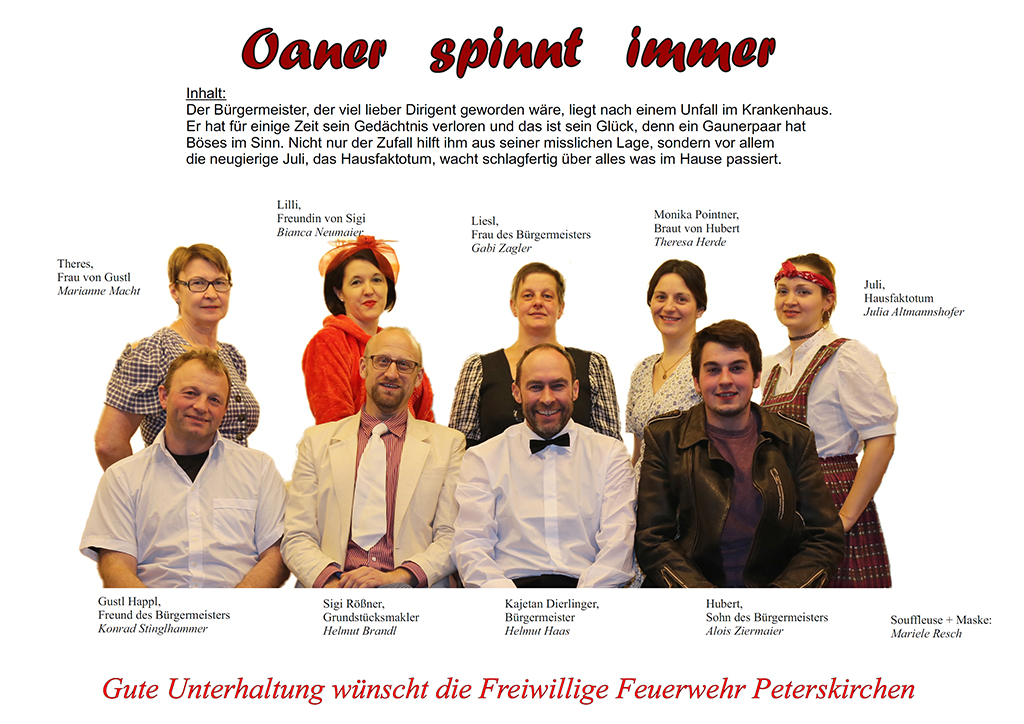 Oaner spinnt immer

Inhalt:
Der Bürgermeister, der viel lieber Dirigent geworden wäre, liegt nach einem Unfall im Krankenhaus. Er hat für einige Zeit sein Gedächtnis verloren und das ist sein Glück, denn ein Gaunerpaar hat Böses im Sinn. Nicht nur der Zufall hilft ihm aus seiner misslichen Lage, sondern vor allem die neugierige Juli, das Hausfaktotum, wacht schlagfertig über alles was im Hause passiert.

Theres,
Frau von Gustl
Marianne Macht

Lilli,
Freundin von Sigi
Bianca Neumaier

Liesl,
Frau des Bürgermeisters
Gabi Zagler

Monika Pointner,
Braut von Hubert
Theresa Herde

Juli,
Hausfaktotum
Julia Altmannshofer

Gustl Happl,
Freund des Bürgermeisters
Konrad Stinglhammer

Sigi Rößner,
Grundstücksmakler
Helmut Brandl

Kajetan Dierlinger,
Bürgermeister
Helmut Haas

Hubert,
Sohn des Bürgermeisters
Alois Ziermaier

Souffleuse + Maske:
Mariele Resch

Gute Unterhaltung wünscht die Freiwillige Feuerwehr Peterskirchen